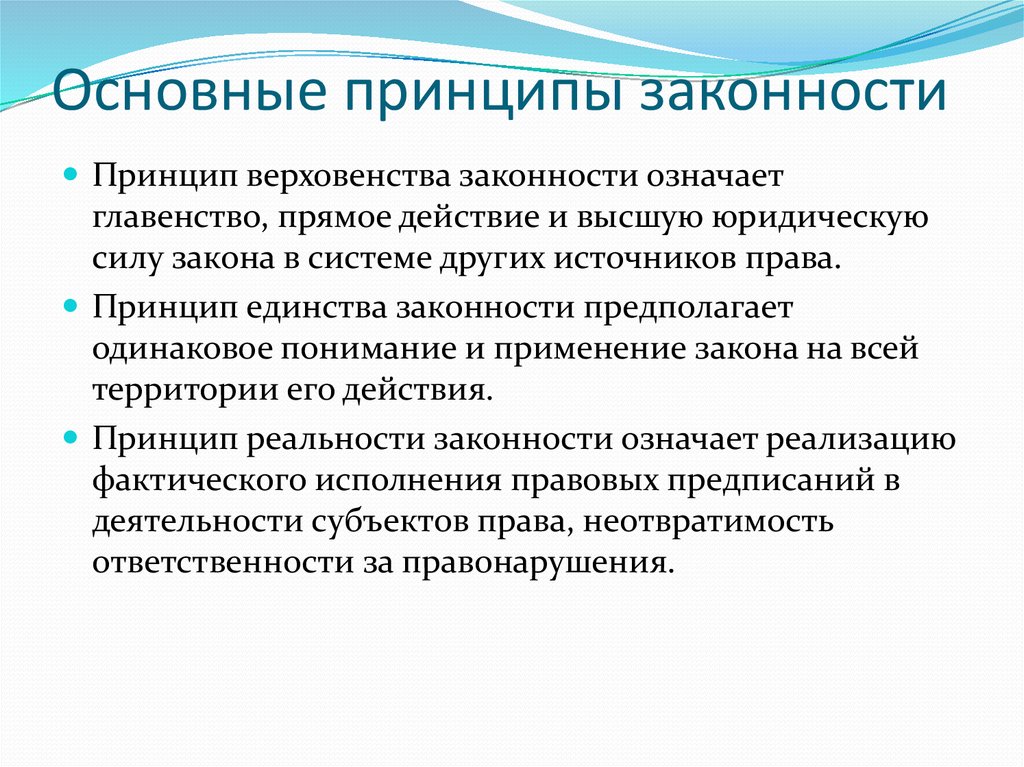 Основные принципы законности

Принцип верховенства законности означает главенство, прямое действие и высшую юридическую силу закона в системе других источников права.

Принцип единства законности предполагает одинаковое понимание и применение закона на всей территории его действия.

Принцип реальности законности означает реализацию фактического исполнения правовых предписаний в деятельности субъектов права, неотвратимость ответственности за правонарушения.